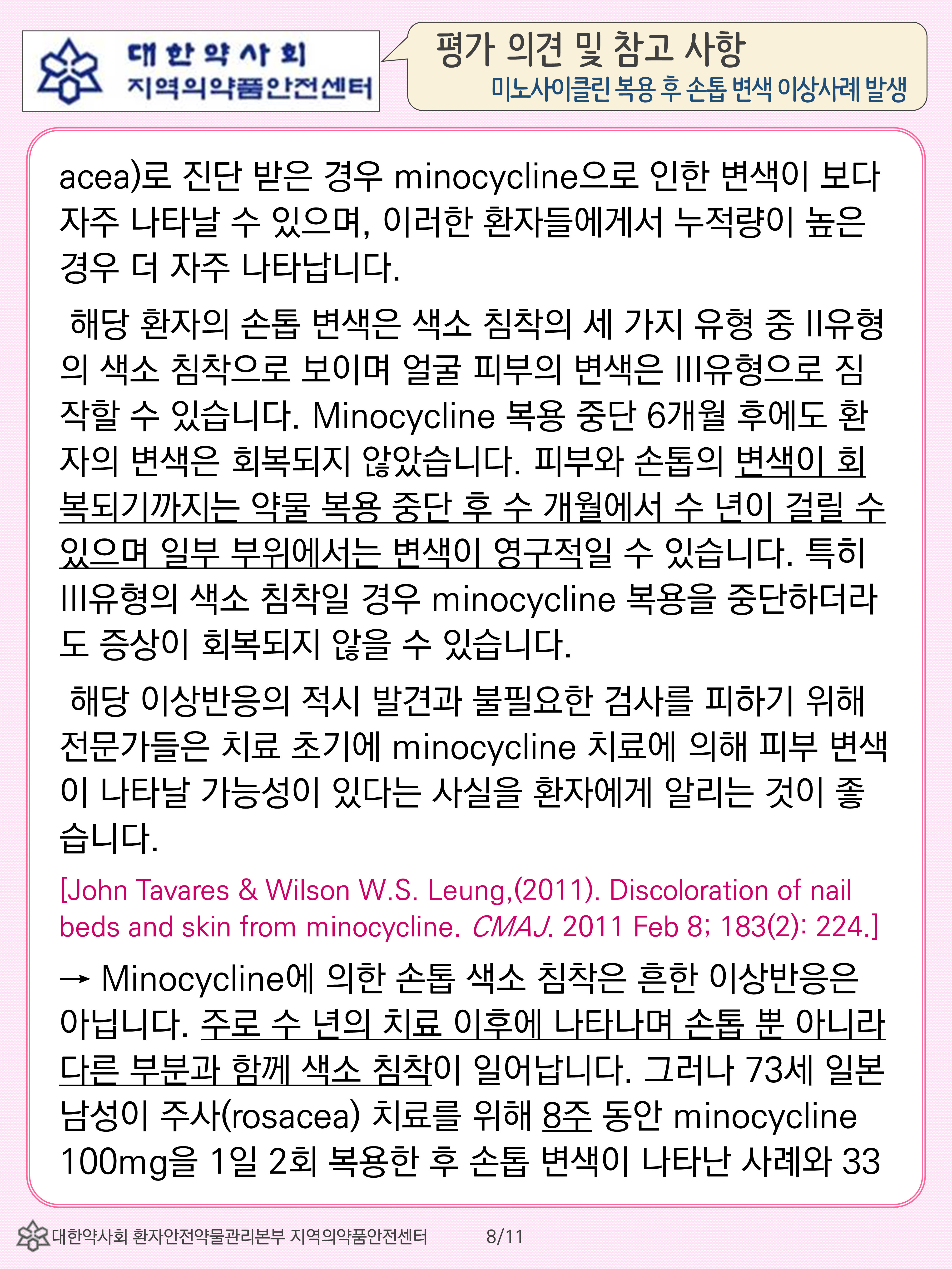 대한약사회
지역의약품안전센터

평가 의견 및 참고 사항
미노사이클린 복용 후 손톱 변색 이상사례 발생

acea)로 진단 받은 경우 minocycline으로 인한 변색이 보다 자주 나타날 수 있으며, 이러한 환자들에게서 누적량이 높은 경우 더 자주 나타납니다.

해당 환자의 손톱 변색은 색소 침착의 세 가지 유형 중 II유형의 색소 침착으로 보이며 얼굴 피부의 변색은 III유형으로 짐작할 수 있습니다. Minocycline 복용 중단 6개월 후에도 환자의 변색은 회복되지 않았습니다. 피부와 손톱의 변색이 회복되기까지는 약물 복용 중단 후 수 개월에서 수 년이 걸릴 수 있으며 일부 부위에서는 변색이 영구적일 수 있습니다. 특히 III유형의 색소 침착일 경우 minocycline 복용을 중단하더라도 증상이 회복되지 않을 수 있습니다.

해당 이상반응의 적시 발견과 불필요한 검사를 피하기 위해 전문가들은 치료 초기에 minocycline 치료에 의해 피부 변색이 나타날 가능성이 있다는 사실을 환자에게 알리는 것이 좋습니다.

[John Tavares & Wilson W.S. Leung,(2011). Discoloration of nail beds and skin from minocycline. CMAJ. 2011 Feb 8; 183(2): 224.]

→ Minocycline에 의한 손톱 색소 침착은 흔한 이상반응은 아닙니다. 주로 수 년의 치료 이후에 나타나며 손톱 뿐 아니라 다른 부분과 함께 색소 침착이 일어납니다. 그러나 73세 일본 남성이 주사(rosacea) 치료를 위해 8주 동안 minocycline 100mg을 1일 2회 복용한 후 손톱 변색이 나타난 사례와 33

대한약사회 환자안전약물관리본부 지역의약품안전센터 8/11